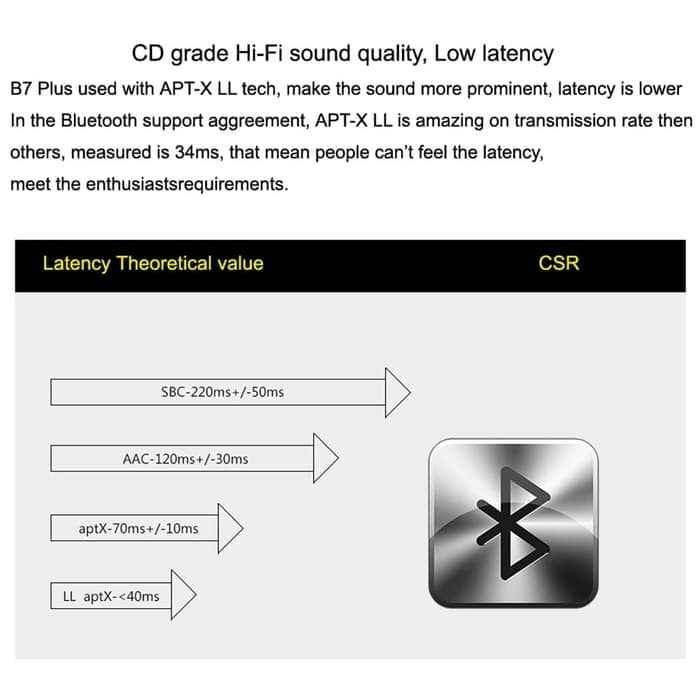 CD grade Hi-Fi sound quality, Low latency

B7 Plus used with APT-X LL tech, make the sound more prominent, latency is lower In the Bluetooth support aggreement, APT-X LL is amazing on transmission rate then others, measured is 34ms, that mean people can't feel the latency, meet the enthusiastsrequirements.

Latency Theoretical value

CSR

SBC-220ms+/-50ms

AAC-120ms+/-30ms

aptX-70ms+/-10ms

LL aptX-<40ms